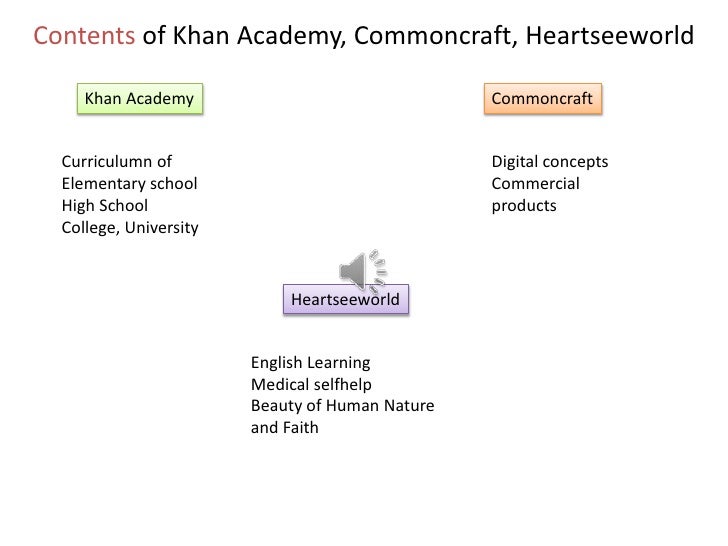 Contents of Khan Academy, Commoncraft, Heartseeworld

Khan Academy

Curriculumn of
Elementary school
High School
College, University

Commoncraft

Digital concepts
Commercial
products

Heartseeworld

English Learning
Medical selfhelp
Beauty of Human Nature
and Faith